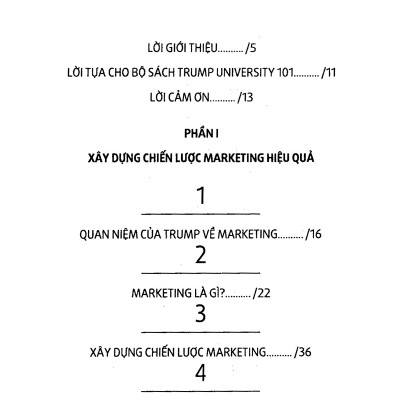 LỜI GIỚI THIỆU.......... /5

LỜI TỰA CHO BỘ SÁCH TRUMP UNIVERSITY 101.......... /11

LỜI CẢM ƠN.......... /13

PHẦN I

XÂY DỰNG CHIẾN LƯỢC MARKETING HIỆU QUẢ

1

QUAN NIỆM CỦA TRUMP VỀ MARKETING.......... /16

2

MARKETING LÀ GÌ?.......... /22

3

XÂY DỰNG CHIẾN LƯỢC MARKETING.......... /36

4